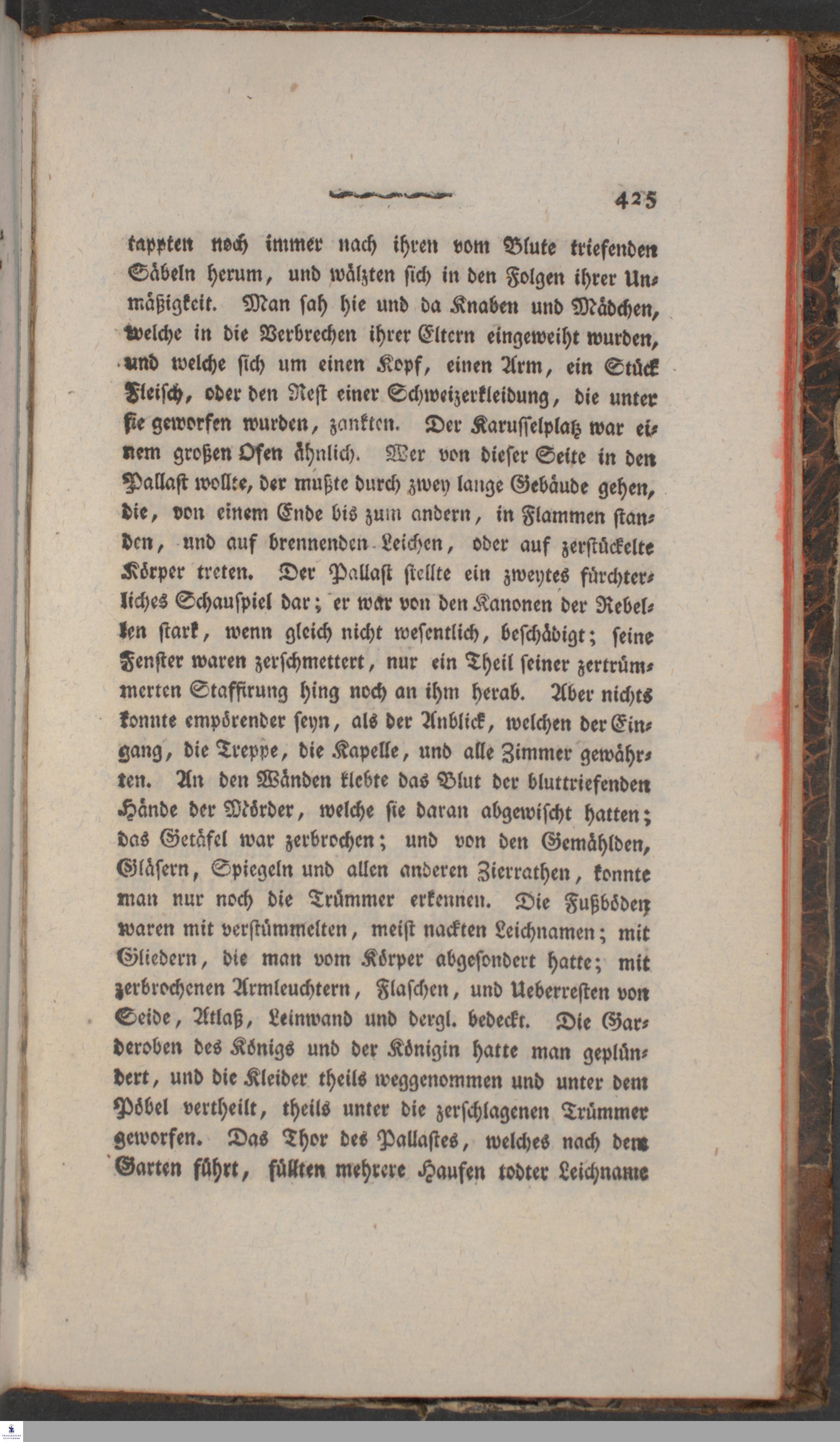 425

tappten noch immer nach ihren vom Blute triefenden Säbeln herum, und wälzten sich in den Folgen ihrer Unmäßigkeit. Man sah hie und da Knaben und Mädchen, welche in die Verbrechen ihrer Eltern eingeweiht wurden, und welche sich um einen Kopf, einen Arm, ein Stück Fleisch, oder den Rest einer Schweizerkleidung, die unter sie geworfen wurden, zankten. Der Karusselplatz war einem großen Ofen ähnlich. Wer von dieser Seite in den Pallast wollte, der mußte durch zwey lange Gebäude gehen, die, von einem Ende bis zum andern, in Flammen standen, und auf brennenden Leichen, oder auf zerstückelte Körper treten. Der Pallast stellte ein zweytes fürchterliches Schauspiel dar; er war von den Kanonen der Rebellen stark, wenn gleich nicht wesentlich, beschädigt; seine Fenster waren zerschmettert, nur ein Theil seiner zertrümmerten Staffirung hing noch an ihm herab. Aber nichts konnte empörender seyn, als der Anblick, welchen der Eingang, die Treppe, die Kapelle, und alle Zimmer gewährten. An den Wänden klebte das Blut der bluttriefenden Hände der Mörder, welche sie daran abgewischt hatten; das Getäfel war zerbrochen; und von den Gemählden, Gläsern, Spiegeln und allen anderen Zierrathen, konnte man nur noch die Trümmer erkennen. Die Fußböden waren mit verstümmelten, meist nackten Leichnamen; mit Gliedern, die man vom Körper abgesondert hatte; mit zerbrochenen Armleuchtern, Flaschen, und Ueberresten von Seide, Atlaß, Leinwand und dergl. bedeckt. Die Garderoben des Königs und der Königin hatte man geplündert, und die Kleider theils weggenommen und unter dem Pöbel vertheilt, theils unter die zerschlagenen Trümmer geworfen. Das Thor des Pallastes, welches nach dem Garten führt, füllten mehrere Haufen todter Leichname